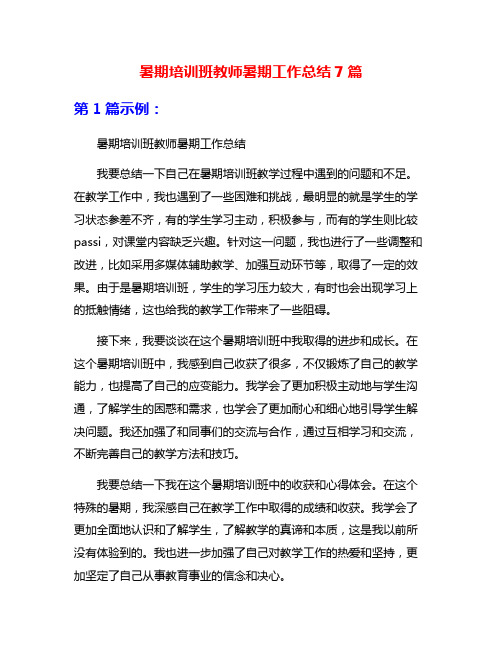 暑期培训班教师暑期工作总结 7 篇

第 1 篇示例：

暑期培训班教师暑期工作总结

我要总结一下自己在暑期培训班教学过程中遇到的问题和不足。在教学工作中，我也遇到了一些困难和挑战，最明显的就是学生的学习状态参差不齐，有的学生学习主动，积极参与，而有的学生则比较 passi，对课堂内容缺乏兴趣。针对这一问题，我也进行了一些调整和改进，比如采用多媒体辅助教学、加强互动环节等，取得了一定的效果。由于是暑期培训班，学生的学习压力较大，有时也会出现学习上的抵触情绪，这也给我的教学工作带来了一些阻碍。

接下来，我要谈谈在这个暑期培训班中我取得的进步和成长。在这个暑期培训班中，我感到自己收获了很多，不仅锻炼了自己的教学能力，也提高了自己的应变能力。我学会了更加积极主动地与学生沟通，了解学生的困惑和需求，也学会了更加耐心和细心地引导学生解决问题。我还加强了和同事们的交流与合作，通过互相学习和交流，不断完善自己的教学方法和技巧。

我要总结一下我在这个暑期培训班中的收获和心得体会。在这个特殊的暑期，我深感自己在教学工作中取得的成绩和收获。我学会了更加全面地认识和了解学生，了解教学的真谛和本质，这是我以前所没有体验到的。我也进一步加强了自己对教学工作的热爱和坚持，更加坚定了自己从事教育事业的信念和决心。